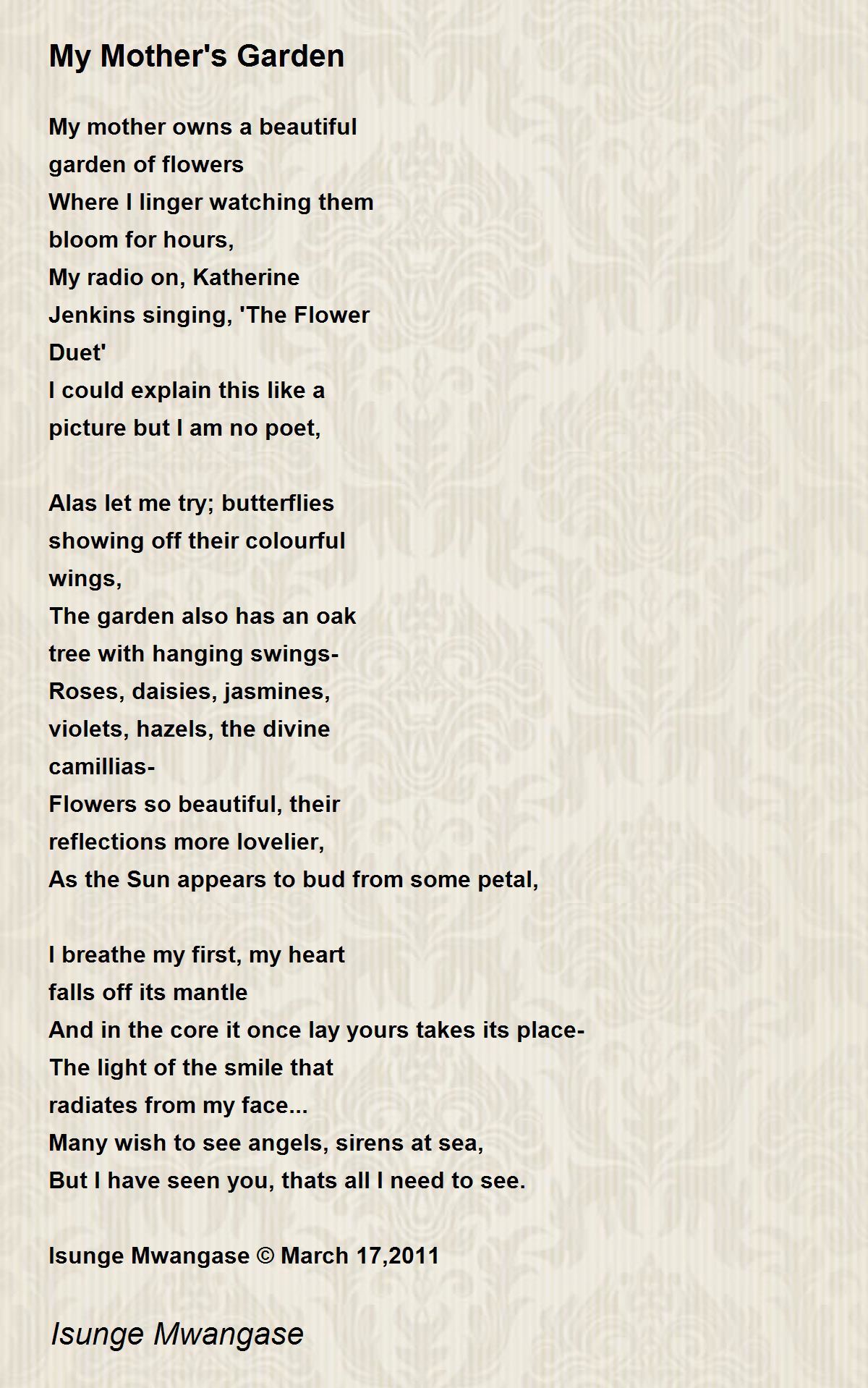 My Mother's Garden

My mother owns a beautiful
garden of flowers
Where I linger watching them
bloom for hours,
My radio on, Katherine
Jenkins singing, 'The Flower
Duet'
I could explain this like a
picture but I am no poet,

Alas let me try; butterflies
showing off their colourful
wings,
The garden also has an oak
tree with hanging swings-
Roses, daisies, jasmines,
violets, hazels, the divine
camillias-
Flowers so beautiful, their
reflections more lovelier,
As the Sun appears to bud from some petal,

I breathe my first, my heart
falls off its mantle
And in the core it once lay yours takes its place-
The light of the smile that
radiates from my face...
Many wish to see angels, sirens at sea,
But I have seen you, thats all I need to see.

Isunge Mwangase © March 17,2011

Isunge Mwangase